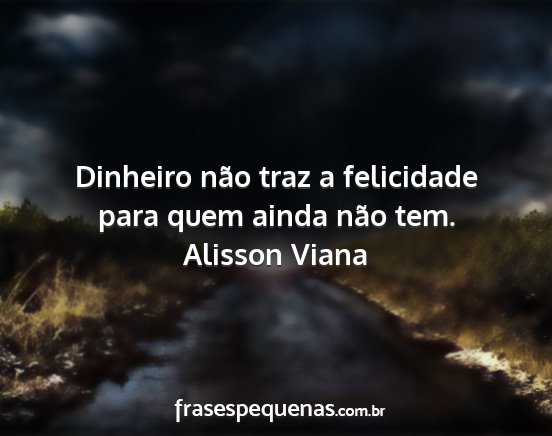 Dinheiro não traz a felicidade para quem ainda não tem.
Alisson Viana

frasespequenas.com.br